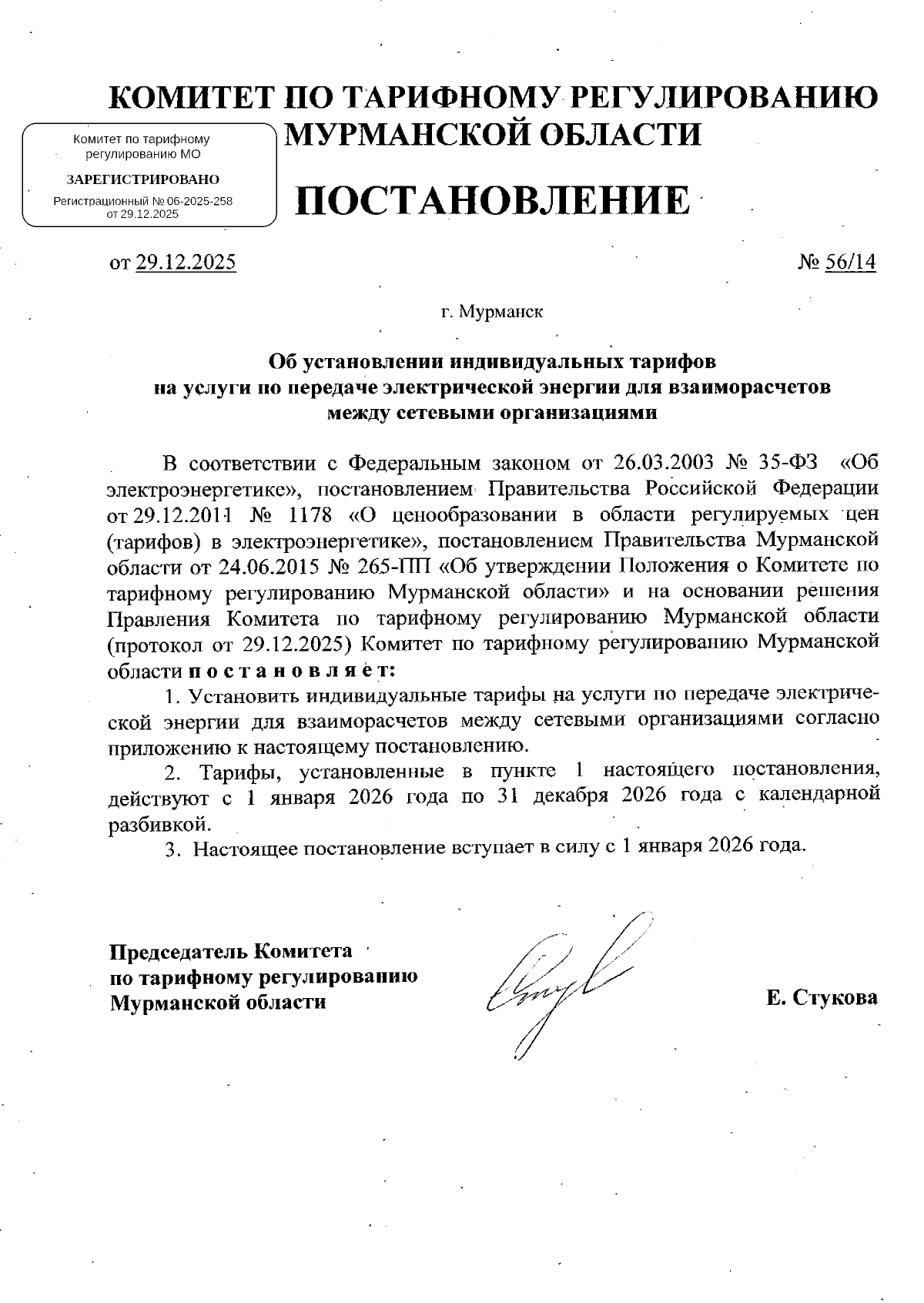 КОМИТЕТ ПО ТАРИФНОМУ РЕГУЛИРОВАНИЮ МУРМАНСКОЙ ОБЛАСТИ

Комитет по тарифному регулированию МО
ЗАРЕГИСТРИРОВАНО
Регистрационный № 06-2025-258 от 29.12.2025

ПОСТАНОВЛЕНИЕ

от 29.12.2025 № 56/14

г. Мурманск

Об установлении индивидуальных тарифов на услуги по передаче электрической энергии для взаиморасчетов между сетевыми организациями

В соответствии с Федеральным законом от 26.03.2003 № 35-ФЗ «Об электроэнергетике», постановлением Правительства Российской Федерации от 29.12.2011 № 1178 «О ценообразовании в области регулируемых цен (тарифов) в электроэнергетике», постановлением Правительства Мурманской области от 24.06.2015 № 265-ПП «Об утверждении Положения о Комитете по тарифному регулированию Мурманской области» и на основании решения Правления Комитета по тарифному регулированию Мурманской области (протокол от 29.12.2025) Комитет по тарифному регулированию Мурманской области п о с т а н о в л я е т:

1. Установить индивидуальные тарифы на услуги по передаче электрической энергии для взаиморасчетов между сетевыми организациями согласно приложению к настоящему постановлению.

2. Тарифы, установленные в пункте 1 настоящего постановления, действуют с 1 января 2026 года по 31 декабря 2026 года с календарной разбивкой.

3. Настоящее постановление вступает в силу с 1 января 2026 года.

Председатель Комитета по тарифному регулированию Мурманской области

Е. Стукова